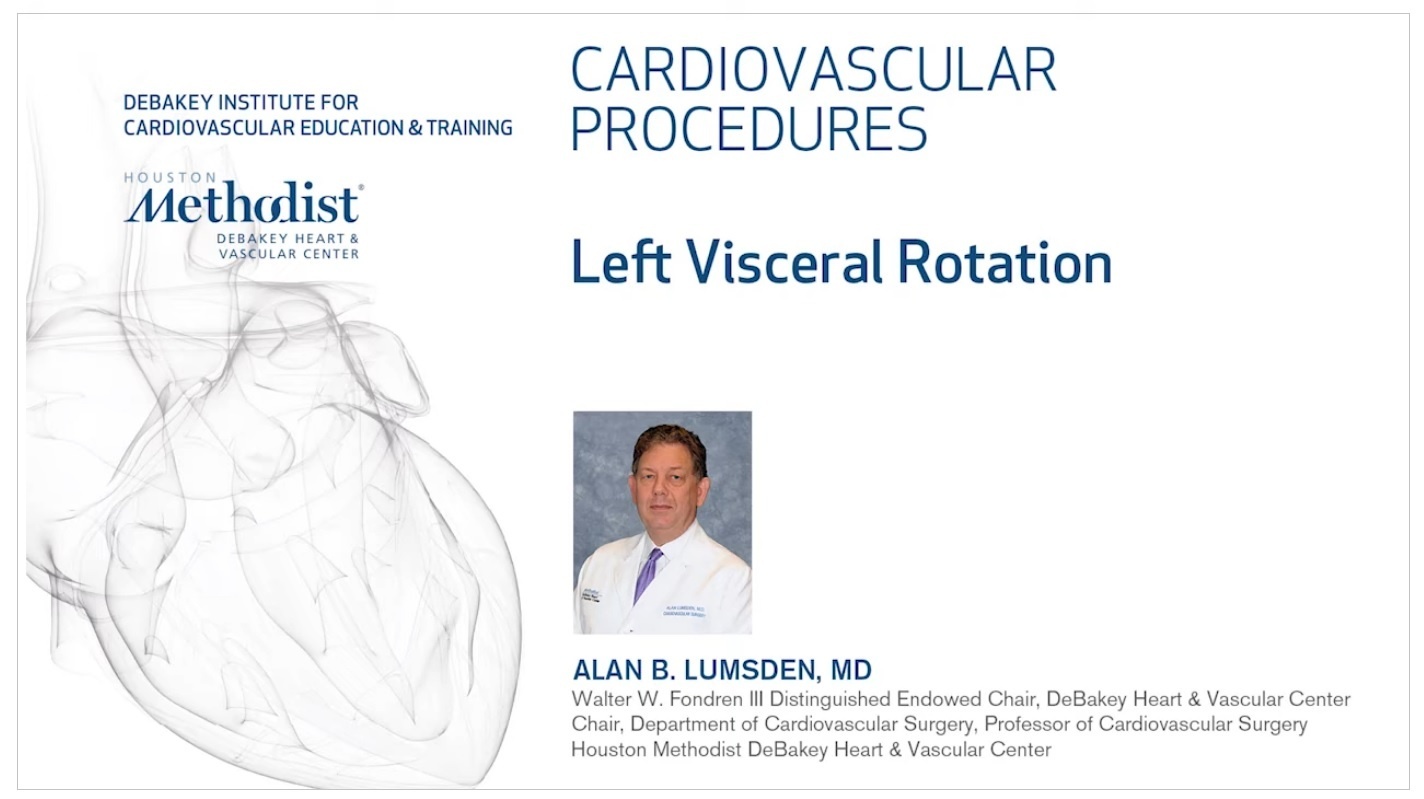 DEBAKEY INSTITUTE FOR
CARDIOVASCULAR EDUCATION & TRAINING

HOUSTON
Methodist®
DEBAKEY HEART &
VASCULAR CENTER

CARDIOVASCULAR
PROCEDURES

Left Visceral Rotation

ALAN B. LUMSDEN, MD
Walter W. Fondren III Distinguished Endowed Chair, DeBakey Heart & Vascular Center
Chair, Department of Cardiovascular Surgery, Professor of Cardiovascular Surgery
Houston Methodist DeBakey Heart & Vascular Center